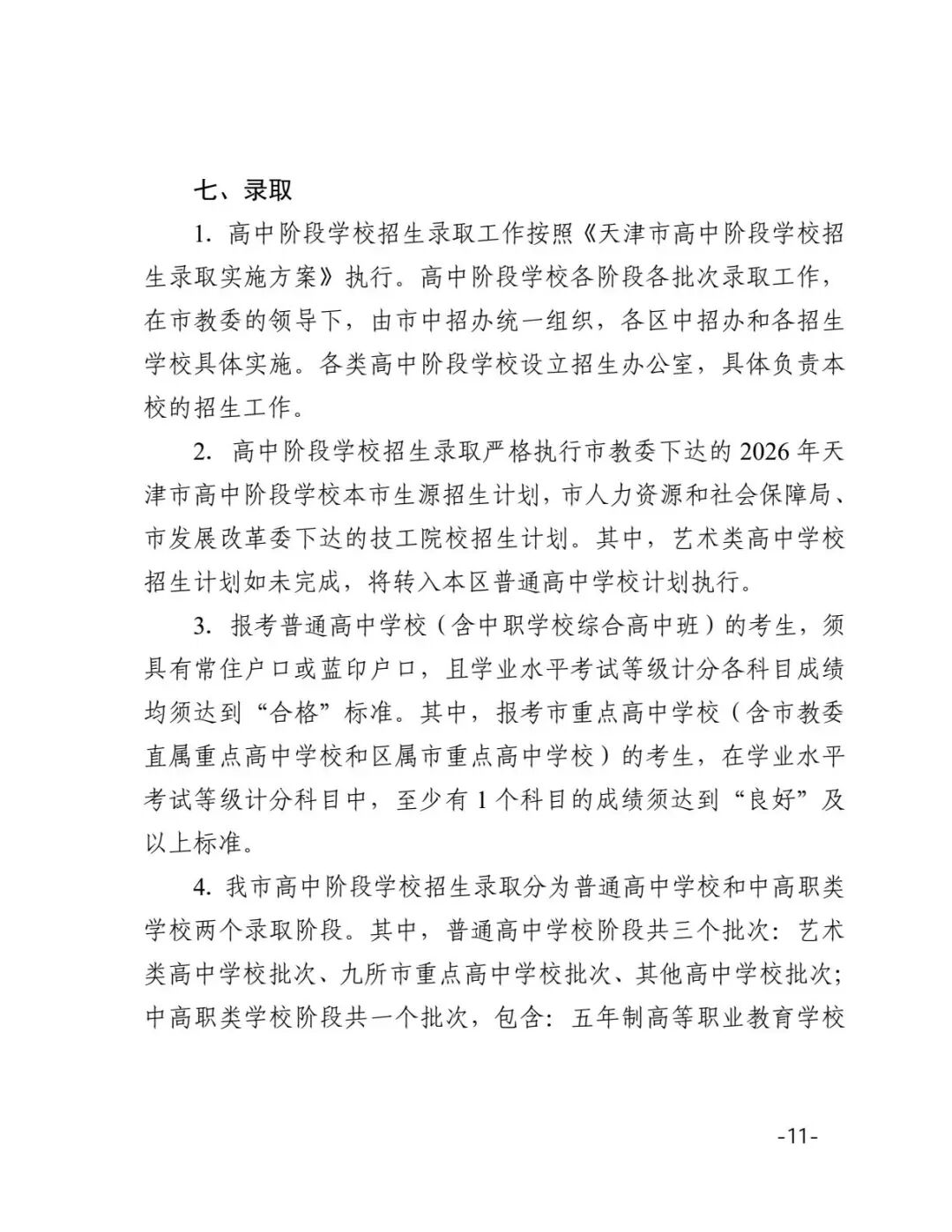 七、录取

1. 高中阶段学校招生录取工作按照《天津市高中阶段学校招生录取实施方案》执行。高中阶段学校各阶段各批次录取工作，在市教委的领导下，由市中招办统一组织，各区中招办和各招生学校具体实施。各类高中阶段学校设立招生办公室，具体负责本校的招生工作。

2. 高中阶段学校招生录取严格执行市教委下达的 2026 年天津市高中阶段学校本市生源招生计划，市人力资源和社会保障局、市发展改革委下达的技工院校招生计划。其中，艺术类高中学校招生计划如未完成，将转入本区普通高中学校计划执行。

3. 报考普通高中学校（含中职学校综合高中班）的考生，须具有常住户口或蓝印户口，且学业水平考试等级计分各科目成绩均须达到“合格”标准。其中，报考市重点高中学校（含市教委直属重点高中学校和区属市重点高中学校）的考生，在学业水平考试等级计分科目中，至少有 1 个科目的成绩须达到“良好”及以上标准。

4. 我市高中阶段学校招生录取分为普通高中学校和中高职类学校两个录取阶段。其中，普通高中学校阶段共三个批次：艺术类高中学校批次、九所市重点高中学校批次、其他高中学校批次；中高职类学校阶段共一个批次，包含：五年制高等职业教育学校

-11-